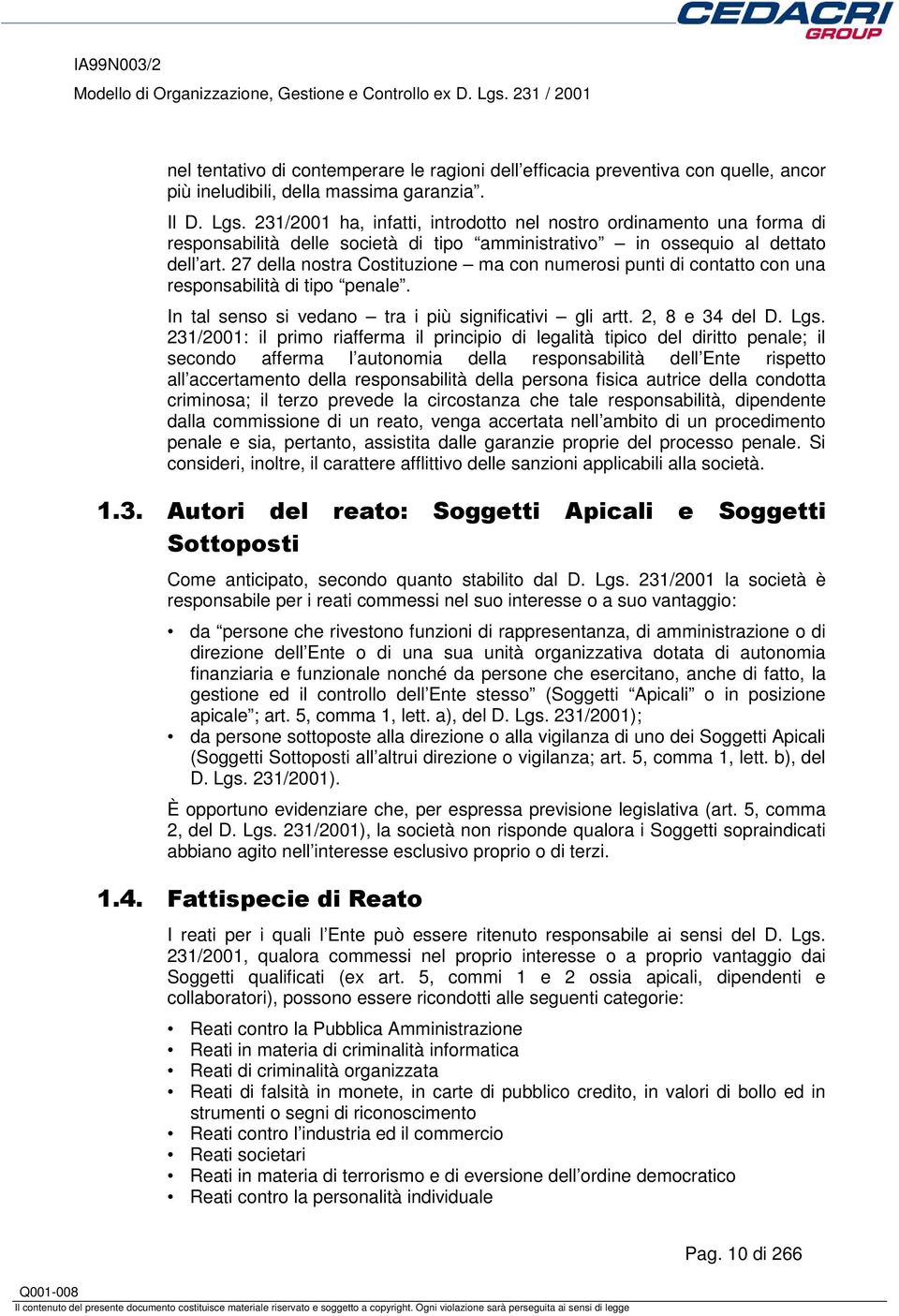 CEDACRI GROUP

IA99N003/2

Modello di Organizzazione, Gestione e Controllo ex D. Lgs. 231 / 2001

nel tentativo di contemperare le ragioni dell'efficacia preventiva con quelle, ancor più ineludibili, della massima garanzia".

Il D. Lgs. 231/2001 ha, infatti, introdotto nel nostro ordinamento una forma di responsabilità delle società di tipo "amministrativo" – in ossequio al dettato dell'art. 27 della nostra Costituzione – ma con numerosi punti di contatto con una responsabilità di tipo "penale".

In tal senso si vedano – tra i più significativi – gli artt. 2, 8 e 34 del D. Lgs. 231/2001: il primo riafferma il principio di legalità tipico del diritto penale; il secondo afferma l'autonomia della responsabilità dell'Ente rispetto all'accertamento della responsabilità della persona fisica autrice della condotta criminosa; il terzo prevede la circostanza che tale responsabilità, dipendente dalla commissione di un reato, venga accertata nell'ambito di un procedimento penale e sia, pertanto, assistita dalle garanzie proprie del processo penale. Si consideri, inoltre, il carattere afflittivo delle sanzioni applicabili alla società.

1.3. Autori del reato: Soggetti Apicali e Soggetti Sottoposti

Come anticipato, secondo quanto stabilito dal D. Lgs. 231/2001 la società è responsabile per i reati commessi nel suo interesse o a suo vantaggio:

• da "persone che rivestono funzioni di rappresentanza, di amministrazione o di direzione dell'Ente o di una sua unità organizzativa dotata di autonomia finanziaria e funzionale nonché da persone che esercitano, anche di fatto, la gestione ed il controllo dell'Ente stesso" (Soggetti "Apicali" o in posizione apicale"; art. 5, comma 1, lett. a), del D. Lgs. 231/2001);
• da persone sottoposte alla direzione o alla vigilanza di uno dei Soggetti Apicali (Soggetti Sottoposti all'altrui direzione o vigilanza; art. 5, comma 1, lett. b), del D. Lgs. 231/2001).

È opportuno evidenziare che, per espressa previsione legislativa (art. 5, comma 2, del D. Lgs. 231/2001), la società non risponde qualora i Soggetti sopraindicati abbiano agito nell'interesse esclusivo proprio o di terzi.

1.4. Fattispecie di Reato

I reati per i quali l'Ente può essere ritenuto responsabile ai sensi del D. Lgs. 231/2001, qualora commessi nel proprio interesse o a proprio vantaggio dai Soggetti qualificati (ex art. 5, commi 1 e 2 ossia apicali, dipendenti e collaboratori), possono essere ricondotti alle seguenti categorie:

• Reati contro la Pubblica Amministrazione
• Reati in materia di criminalità informatica
• Reati di criminalità organizzata
• Reati di falsità in monete, in carte di pubblico credito, in valori di bollo ed in strumenti o segni di riconoscimento
• Reati contro l'industria ed il commercio
• Reati societari
• Reati in materia di terrorismo e di eversione dell'ordine democratico
• Reati contro la personalità individuale

Pag. 10 di 266

Q001-008
Il contenuto del presente documento costituisce materiale riservato e soggetto a copyright. Ogni violazione sarà perseguita ai sensi di legge